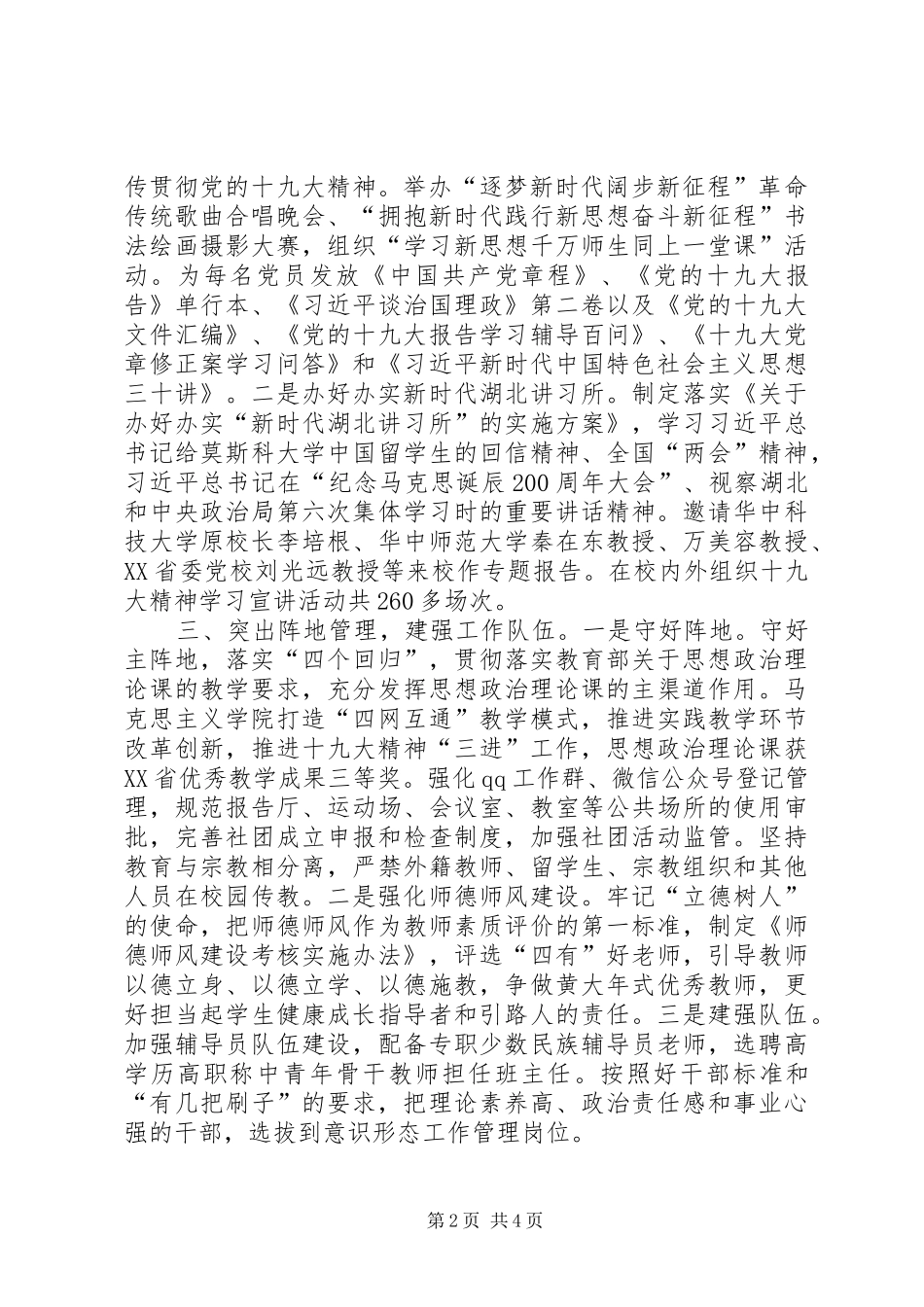 传贯彻党的十九大精神。举办“逐梦新时代阔步新征程”革命传统歌曲合唱晚会、“拥抱新时代践行新思想奋斗新征程”书法绘画摄影大赛，组织“学习新思想千万师生同上一堂课”活动。为每名党员发放《中国共产党章程》、《党的十九大报告》单行本、《习近平谈治国理政》第二卷以及《党的十九大文件汇编》、《党的十九大报告学习辅导百问》、《十九大党章修正案学习问答》和《习近平新时代中国特色社会主义思想三十讲》。二是办好办实新时代湖北讲习所。制定落实《关于办好办实“新时代湖北讲习所”的实施方案》，学习习近平总书记给莫斯科大学中国留学生的回信精神、全国“两会”精神，习近平总书记在“纪念马克思诞辰200周年大会”、视察湖北和中央政治局第六次集体学习时的重要讲话精神。邀请华中科技大学原校长李培根、华中师范大学秦在东教授、万美容教授、XX省委党校刘光远教授等来校作专题报告。在校内外组织十九大精神学习宣讲活动共260多场次。

三、突出阵地管理，建强工作队伍。一是守好阵地。守好主阵地，落实“四个回归”，贯彻落实教育部关于思想政治理论课的教学要求，充分发挥思想政治理论课的主渠道作用。马克思主义学院打造“四网互通”教学模式，推进实践教学环节改革创新，推进十九大精神“三进”工作，思想政治理论课获XX省优秀教学成果三等奖。强化qq工作群、微信公众号登记管理，规范报告厅、运动场、会议室、教室等公共场所的使用审批，完善社团成立申报和检查制度，加强社团活动监管。坚持教育与宗教相分离，严禁外籍教师、留学生、宗教组织和其他人员在校园传教。二是强化师德师风建设。牢记“立德树人”的使命，把师德师风作为教师素质评价的第一标准，制定《师德师风建设考核实施办法》，评选“四有”好老师，引导教师以德立身、以德立学、以德施教，争做黄大年式优秀教师，更好担当起学生健康成长指导者和引路人的责任。三是建强队伍。加强辅导员队伍建设，配备专职少数民族辅导员老师，选聘高学历高职称中青年骨干教师担任班主任。按照好干部标准和“有几把刷子”的要求，把理论素养高、政治责任感和事业心强的干部，选拔到意识形态工作管理岗位。

第2页 共4页